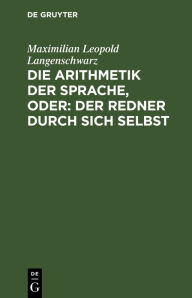 DE GRUYTER

Maximilian Leopold Langenschwarz

DIE ARITHMETIK DER SPRACHE, ODER: DER REDNER DURCH SICH SELBST

DE
G